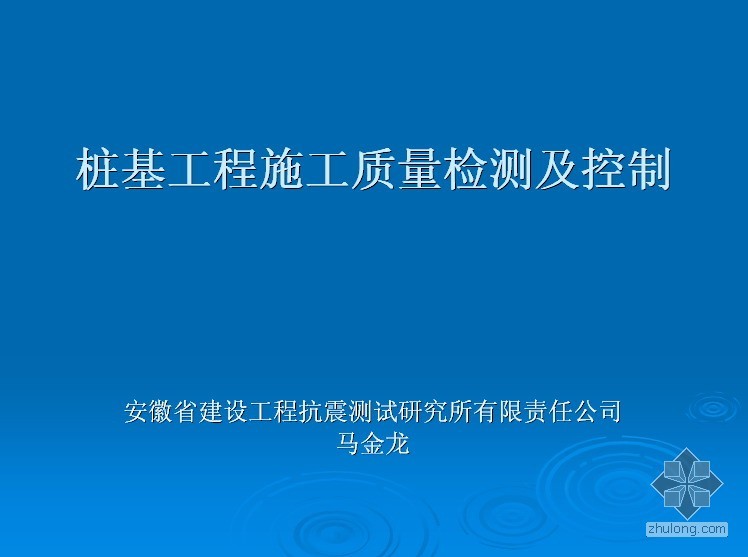 桩基工程施工质量检测及控制

安徽省建设工程抗震测试研究所有限责任公司
马金龙

zhulong.com